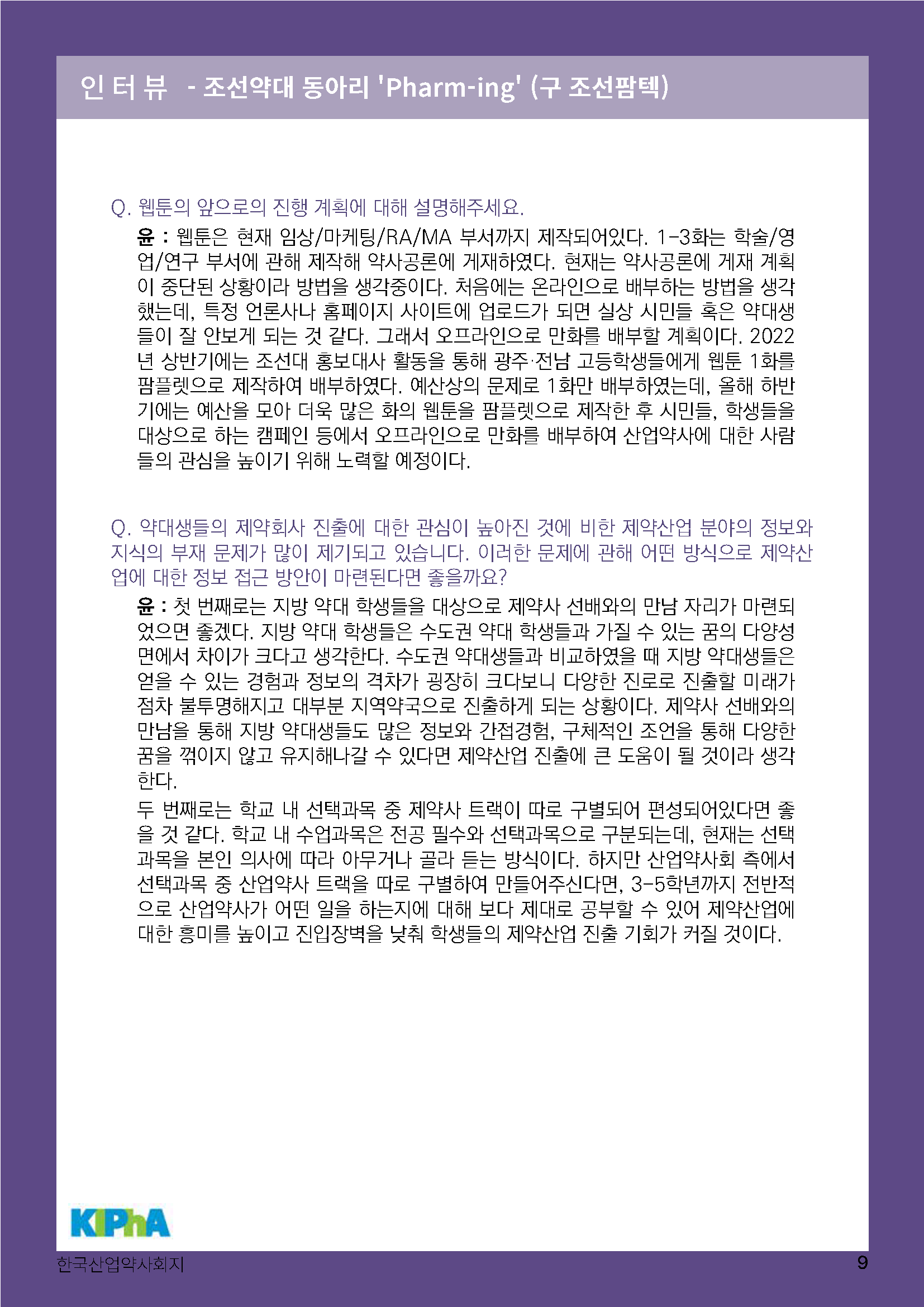 인 터 뷰 - 조선약대 동아리 'Pharm-ing' (구 조선팜텍)

Q. 웹툰의 앞으로의 진행 계획에 대해 설명해주세요.

윤 : 웹툰은 현재 임상/마케팅/RA/MA 부서까지 제작되어있다. 1-3화는 학술/영업/연구 부서에 관해 제작해 약사공론에 게재하였다. 현재는 약사공론에 게재 계획이 중단된 상황이라 방법을 생각중이다. 처음에는 온라인으로 배부하는 방법을 생각했는데, 특정 언론사나 홈페이지 사이트에 업로드가 되면 실상 시민들 혹은 약대생들이 잘 안보게 되는 것 같다. 그래서 오프라인으로 만화를 배부할 계획이다. 2022년 상반기에는 조선대 홍보대사 활동을 통해 광주·전남 고등학생들에게 웹툰 1화를 팜플렛으로 제작하여 배부하였다. 예산상의 문제로 1화만 배부하였는데, 올해 하반기에는 예산을 모아 더욱 많은 화의 웹툰을 팜플렛으로 제작한 후 시민들, 학생들을 대상으로 하는 캠페인 등에서 오프라인으로 만화를 배부하여 산업약사에 대한 사람들의 관심을 높이기 위해 노력할 예정이다.

Q. 약대생들의 제약회사 진출에 대한 관심이 높아진 것에 비한 제약산업 분야의 정보와 지식의 부재 문제가 많이 제기되고 있습니다. 이러한 문제에 관해 어떤 방식으로 제약산업에 대한 정보 접근 방안이 마련된다면 좋을까요?

윤 : 첫 번째로는 지방 약대 학생들을 대상으로 제약사 선배와의 만남 자리가 마련되었으면 좋겠다. 지방 약대 학생들은 수도권 약대 학생들과 가질 수 있는 꿈의 다양성 면에서 차이가 크다고 생각한다. 수도권 약대생들과 비교하였을 때 지방 약대생들은 얻을 수 있는 경험과 정보의 격차가 굉장히 크다보니 다양한 진로로 진출할 미래가 점차 불투명해지고 대부분 지역약국으로 진출하게 되는 상황이다. 제약사 선배와의 만남을 통해 지방 약대생들도 많은 정보와 간접경험, 구체적인 조언을 통해 다양한 꿈을 꺾이지 않고 유지해나갈 수 있다면 제약산업 진출에 큰 도움이 될 것이라 생각한다.

두 번째로는 학교 내 선택과목 중 제약사 트랙이 따로 구별되어 편성되어있다면 좋을 것 같다. 학교 내 수업과목은 전공 필수와 선택과목으로 구분되는데, 현재는 선택과목을 본인 의사에 따라 아무거나 골라 듣는 방식이다. 하지만 산업약사회 측에서 선택과목 중 산업약사 트랙을 따로 구별하여 만들어주신다면, 3-5학년까지 전반적으로 산업약사가 어떤 일을 하는지에 대해 보다 제대로 공부할 수 있어 제약산업에 대한 흥미를 높이고 진입장벽을 낮춰 학생들의 제약산업 진출 기회가 커질 것이다.

KIPhA

한국산업약사회지

9